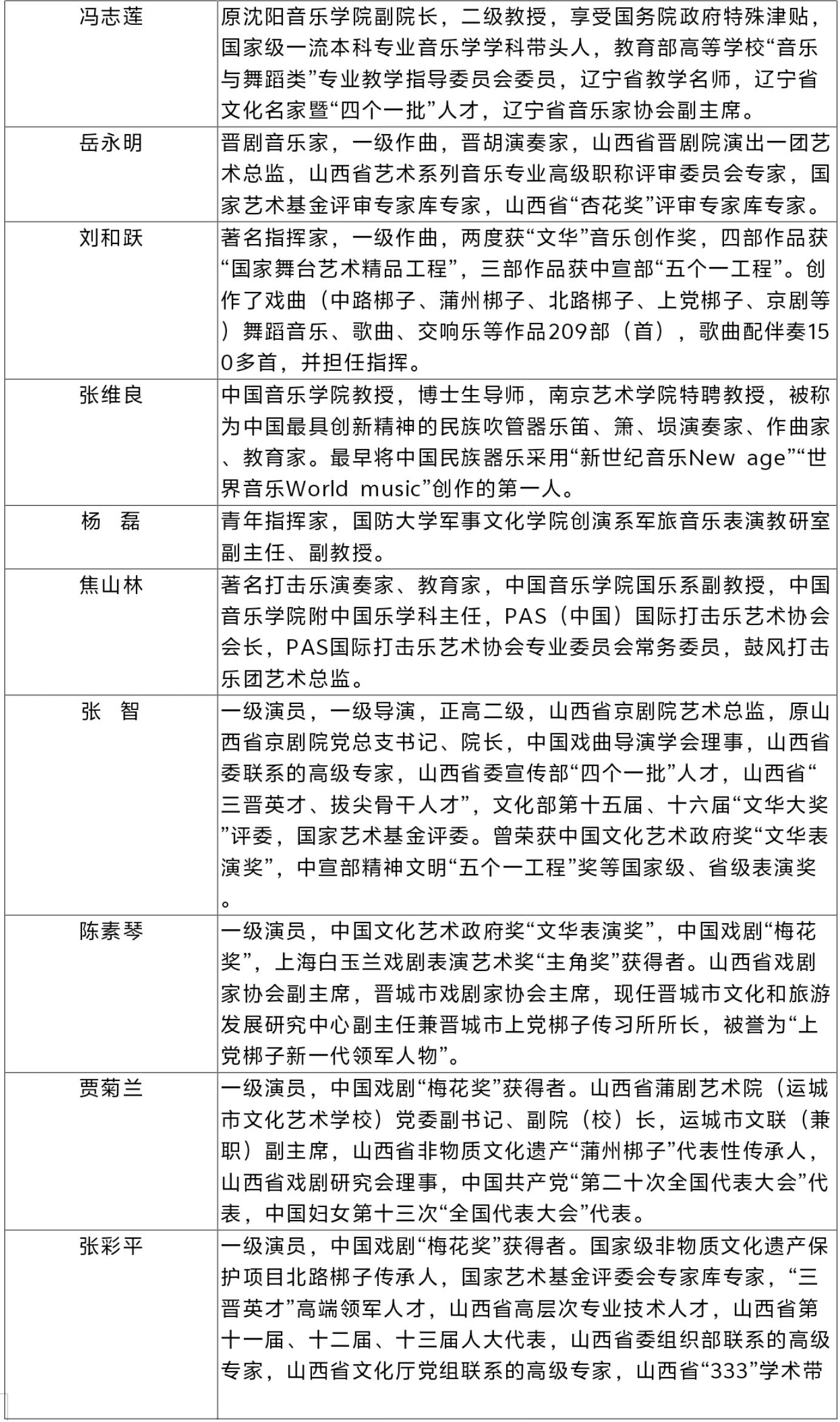 | | |
|---|---|
| 冯志莲 | 原沈阳音乐学院副院长，二级教授，享受国务院政府特殊津贴，国家级一流本科专业音乐学学科带头人，教育部高等学校“音乐与舞蹈类”专业教学指导委员会委员，辽宁省教学名师，辽宁省文化名家暨“四个一批”人才，辽宁省音乐家协会副主席。 |
| 岳永明 | 晋剧音乐家，一级作曲，晋胡演奏家，山西省晋剧院演出一团艺术总监，山西省艺术系列音乐专业高级职称评审委员会专家，国家艺术基金评审专家库专家，山西省“杏花奖”评审专家库专家。 |
| 刘和跃 | 著名指挥家，一级作曲，两度获“文华”音乐创作奖，四部作品获“国家舞台艺术精品工程”，三部作品获中宣部“五个一工程”。创作了戏曲（中路梆子、蒲州梆子、北路梆子、上党梆子、京剧等）舞蹈音乐、歌曲、交响乐等作品209部（首），歌曲配伴奏150多首，并担任指挥。 |
| 张维良 | 中国音乐学院教授，博士生导师，南京艺术学院特聘教授，被称为中国最具创新精神的民族吹管器乐笛、箫、埙演奏家、作曲家、教育家。最早将中国民族器乐采用“新世纪音乐New age”“世界音乐World music”创作的第一人。 |
| 杨　磊 | 青年指挥家，国防大学军事文化学院创演系军旅音乐表演教研室副主任、副教授。 |
| 焦山林 | 著名打击乐演奏家、教育家，中国音乐学院国乐系副教授，中国音乐学院附中国乐学科主任，PAS（中国）国际打击乐艺术协会会长，PAS国际打击乐艺术协会专业委员会常务委员，鼓风打击乐团艺术总监。 |
| 张　智 | 一级演员，一级导演，正高二级，山西省京剧院艺术总监，原山西省京剧院党总支书记、院长，中国戏曲导演学会理事，山西省委联系的高级专家，山西省委宣传部“四个一批”人才，山西省“三晋英才、拔尖骨干人才”，文化部第十五届、十六届“文华大奖”评委，国家艺术基金评委。曾荣获中国文化艺术政府奖“文华表演奖”，中宣部精神文明“五个一工程”奖等国家级、省级表演奖。 |
| 陈素琴 | 一级演员，中国文化艺术政府奖“文华表演奖”，中国戏剧“梅花奖”，上海白玉兰戏剧表演艺术奖“主角奖”获得者。山西省戏剧家协会副主席，晋城市戏剧家协会主席，现任晋城市文化和旅游发展研究中心副主任兼晋城市上党梆子传习所所长，被誉为“上党梆子新一代领军人物”。 |
| 贾菊兰 | 一级演员，中国戏剧“梅花奖”获得者。山西省蒲剧艺术院（运城市文化艺术学校）党委副书记、副院（校）长，运城市文联（兼职）副主席，山西省非物质文化遗产“蒲州梆子”代表性传承人，山西省戏剧研究会理事，中国共产党“第二十次全国代表大会”代表，中国妇女第十三次“全国代表大会”代表。 |
| 张彩平 | 一级演员，中国戏剧“梅花奖”获得者。国家级非物质文化遗产保护项目北路梆子传承人，国家艺术基金评委会专家库专家，“三晋英才”高端领军人才，山西省高层次专业技术人才，山西省第十一届、十二届、十三届人大代表，山西省委组织部联系的高级专家，山西省文化厅党组联系的高级专家，山西省“333”学术带 |